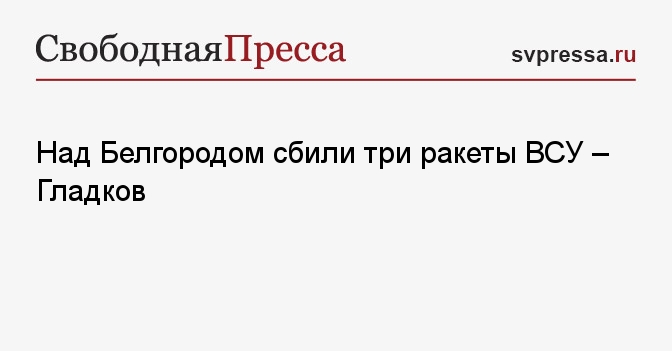 СвободнаяПресса

svpressa.ru

Над Белгородом сбили три ракеты ВСУ – Гладков